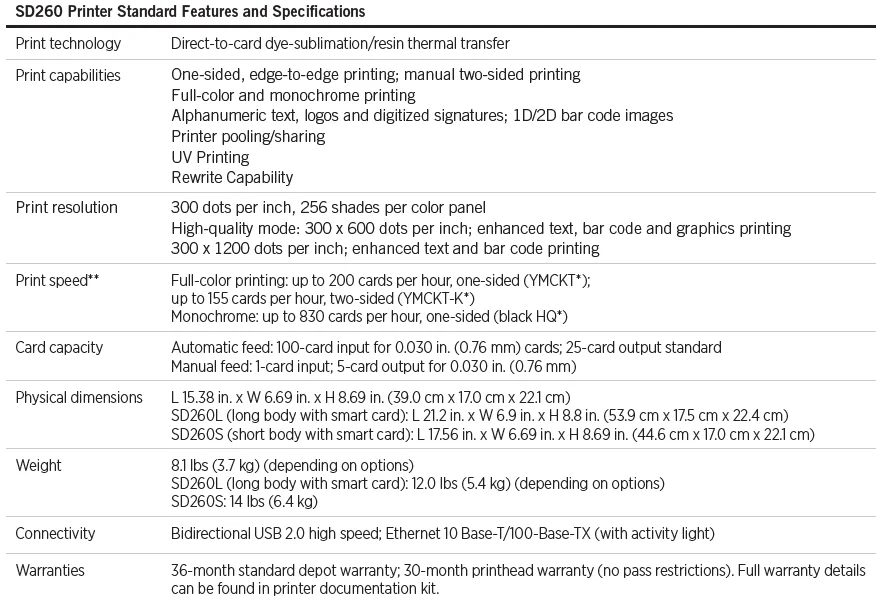 SD260 Printer Standard Features and Specifications

| Print technology | Direct-to-card dye-sublimation/resin thermal transfer |
|---|---|
| Print capabilities | One-sided, edge-to-edge printing; manual two-sided printing Full-color and monochrome printing Alphanumeric text, logos and digitized signatures; 1D/2D bar code images Printer pooling/sharing UV Printing Rewrite Capability |
| Print resolution | 300 dots per inch, 256 shades per color panel High-quality mode: 300 x 600 dots per inch; enhanced text, bar code and graphics printing 300 x 1200 dots per inch; enhanced text and bar code printing |
| Print speed** | Full-color printing: up to 200 cards per hour, one-sided (YMCKT*); up to 155 cards per hour, two-sided (YMCKT-K*) Monochrome: up to 830 cards per hour, one-sided (black HQ*) |
| Card capacity | Automatic feed: 100-card input for 0.030 in. (0.76 mm) cards; 25-card output standard Manual feed: 1-card input; 5-card output for 0.030 in. (0.76 mm) |
| Physical dimensions | L 15.38 in. x W 6.69 in. x H 8.69 in. (39.0 cm x 17.0 cm x 22.1 cm) SD260L (long body with smart card): L 21.2 in. x W 6.9 in. x H 8.8 in. (53.9 cm x 17.5 cm x 22.4 cm) SD260S (short body with smart card): L 17.56 in. x W 6.69 in. x H 8.69 in. (44.6 cm x 17.0 cm x 22.1 cm) |
| Weight | 8.1 lbs (3.7 kg) (depending on options) SD260L (long body with smart card): 12.0 lbs (5.4 kg) (depending on options) SD260S: 14 lbs (6.4 kg) |
| Connectivity | Bidirectional USB 2.0 high speed; Ethernet 10 Base-T/100-Base-TX (with activity light) |
| Warranties | 36-month standard depot warranty; 30-month printhead warranty (no pass restrictions). Full warranty details can be found in printer documentation kit. |